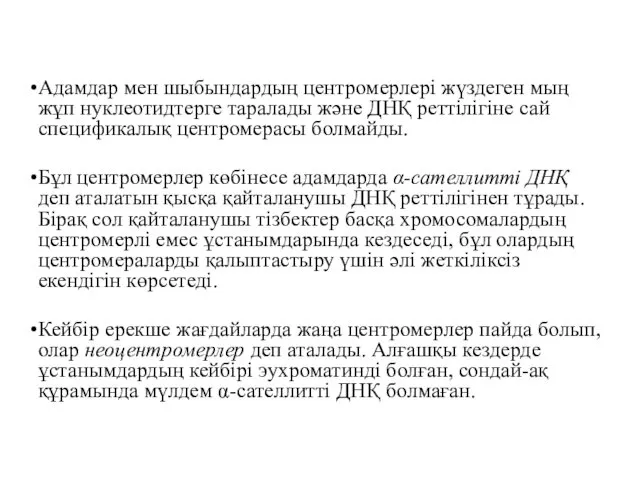 •Адамдар мен шыбындардың центромерлері жүздеген мың жұп нуклеотидтерге таралады және ДНҚ реттілігіне сай спецификалық центромерасы болмайды.

•Бұл центромерлер көбінесе адамдарда α-сателлитті ДНҚ деп аталатын қысқа қайталанушы ДНҚ реттілігінен тұрады. Бірақ сол қайталанушы тізбектер басқа хромосомалардың центромерлі емес ұстанымдарында кездеседі, бұл олардың центромераларды қалыптастыру үшін әлі жеткіліксіз екендігін көрсетеді.

•Кейбір ерекше жағдайларда жаңа центромерлер пайда болып, олар неоцентромерлер деп аталады. Алғашқы кездерде ұстанымдардың кейбірі эухроматинді болған, сондай-ақ құрамында мүлдем α-сателлитті ДНҚ болмаған.